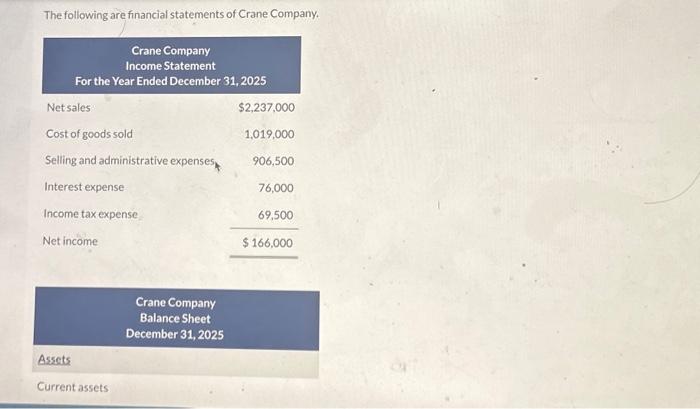 The following are financial statements of Crane Company.

Crane Company
Income Statement
For the Year Ended December 31, 2025

| | |
|---|---|
| Net sales | $2,237,000 |
| Cost of goods sold | 1,019,000 |
| Selling and administrative expenses | 906,500 |
| Interest expense | 76,000 |
| Income tax expense | 69,500 |
| Net income | $ 166,000 |

Crane Company
Balance Sheet
December 31, 2025

Assets

Current assets